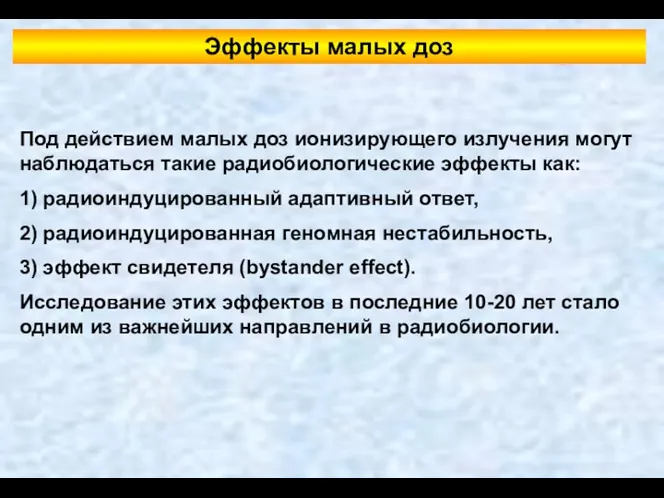 Эффекты малых доз

Под действием малых доз ионизирующего излучения могут наблюдаться такие радиобиологические эффекты как:

1) радиоиндуцированный адаптивный ответ,

2) радиоиндуцированная геномная нестабильность,

3) эффект свидетеля (bystander effect).

Исследование этих эффектов в последние 10-20 лет стало одним из важнейших направлений в радиобиологии.